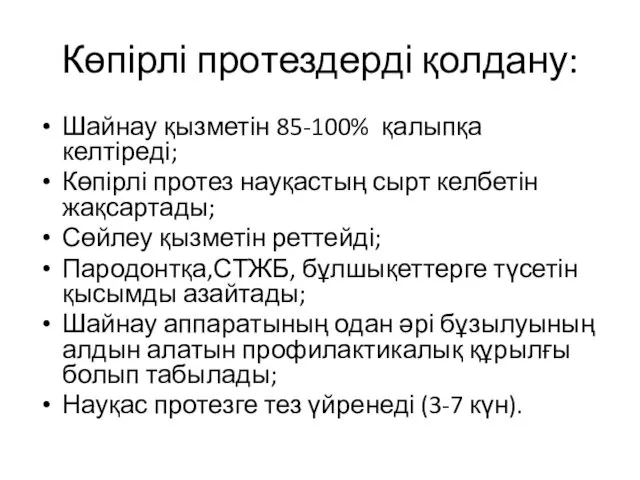 Көпірлі протездерді қолдану:

• Шайнау қызметін 85-100% қалыпқа келтіреді;
• Көпірлі протез науқастың сырт келбетін жақсартады;
• Сөйлеу қызметін реттейді;
• Пародонтқа,СТЖБ, бұлшықеттерге түсетін қысымды азайтады;
• Шайнау аппаратының одан әрі бұзылуының алдын алатын профилактикалық құрылғы болып табылады;
• Науқас протезге тез үйренеді (3-7 күн).